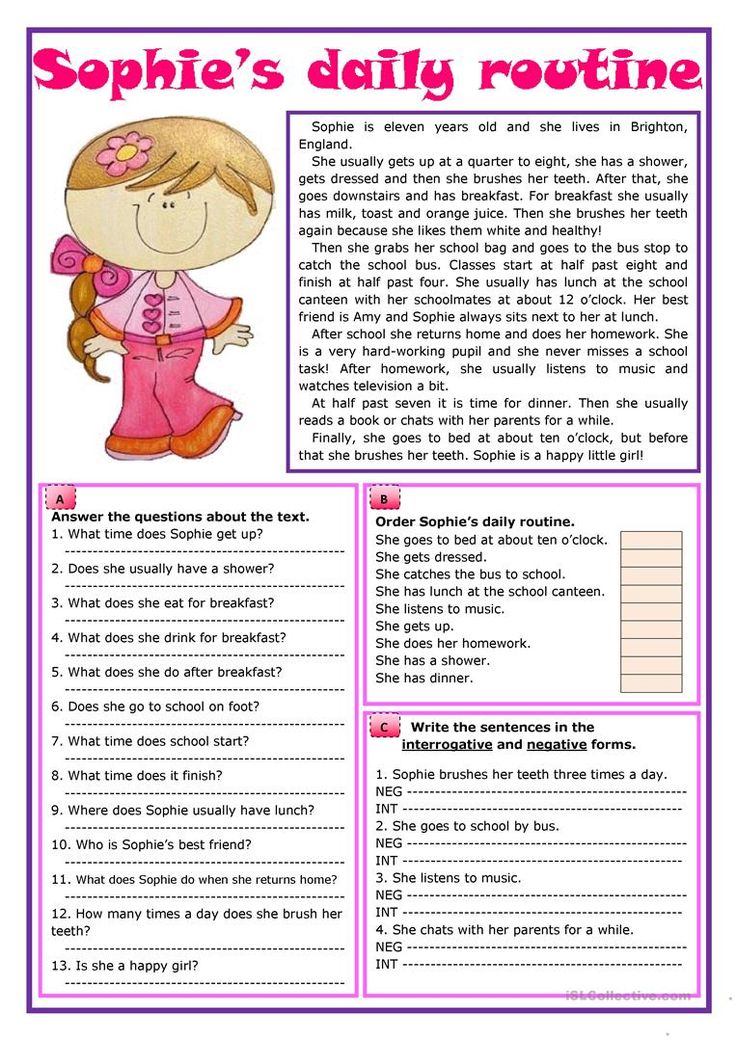 Sophie's daily routine

Sophie is eleven years old and she lives in Brighton, England.

She usually gets up at a quarter to eight, she has a shower, gets dressed and then she brushes her teeth. After that, she goes downstairs and has breakfast. For breakfast she usually has milk, toast and orange juice. Then she brushes her teeth again because she likes them white and healthy!

Then she grabs her school bag and goes to the bus stop to catch the school bus. Classes start at half past eight and finish at half past four. She usually has lunch at the school canteen with her schoolmates at about 12 o'clock. Her best friend is Amy and Sophie always sits next to her at lunch.

After school she returns home and does her homework. She is a very hard-working pupil and she never misses a school task! After homework, she usually listens to music and watches television a bit.

At half past seven it is time for dinner. Then she usually reads a book or chats with her parents for a while.

Finally, she goes to bed at about ten o'clock, but before that she brushes her teeth. Sophie is a happy little girl!

A
Answer the questions about the text.
1. What time does Sophie get up?
--------------------------------------------------
2. Does she usually have a shower?
--------------------------------------------------
3. What does she eat for breakfast?
--------------------------------------------------
4. What does she drink for breakfast?
--------------------------------------------------
5. What does she do after breakfast?
--------------------------------------------------
6. Does she go to school on foot?
--------------------------------------------------
7. What time does school start?
--------------------------------------------------
8. What time does it finish?
--------------------------------------------------
9. Where does Sophie usually have lunch?
--------------------------------------------------
10. Who is Sophie's best friend?
--------------------------------------------------
11. What does Sophie do when she returns home?
--------------------------------------------------
12. How many times a day does she brush her teeth?
--------------------------------------------------
13. Is she a happy girl?
--------------------------------------------------

B
Order Sophie's daily routine.
She goes to bed at about ten o'clock.
She gets dressed.
She catches the bus to school.
She has lunch at the school canteen.
She listens to music.
She gets up.
She does her homework.
She has a shower.
She has dinner.

C
Write the sentences in the interrogative and negative forms.

1. Sophie brushes her teeth three times a day.
NEG --------------------------------------------------
INT --------------------------------------------------
2. She goes to school by bus.
NEG --------------------------------------------------
INT --------------------------------------------------
3. She listens to music.
NEG --------------------------------------------------
INT --------------------------------------------------
4. She chats with her parents for a while.
NEG --------------------------------------------------
INT --------------------------------------------------

iSLCollective.com